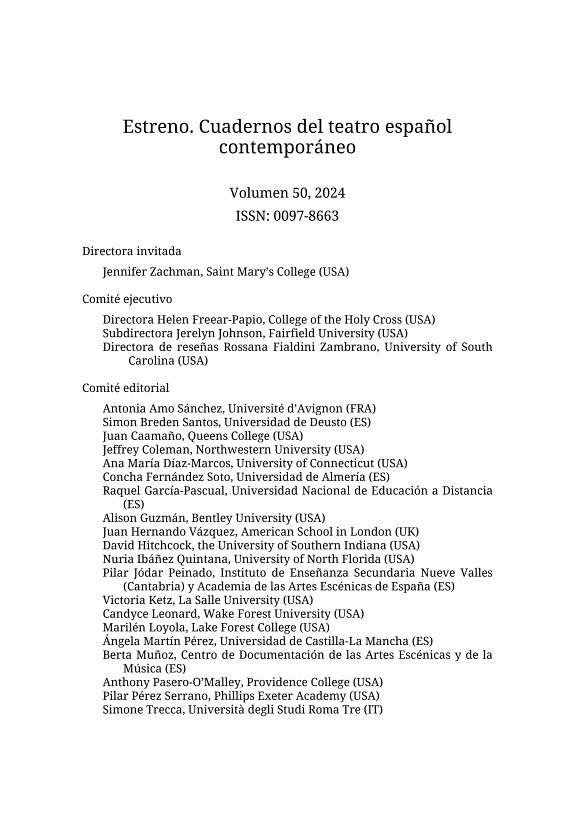 Estreno. Cuadernos del teatro español contemporáneo

Volumen 50, 2024
ISSN: 0097-8663

Directora invitada

Jennifer Zachman, Saint Mary's College (USA)

Comité ejecutivo

Directora Helen Freear-Papio, College of the Holy Cross (USA)
Subdirectora Jerelyn Johnson, Fairfield University (USA)
Directora de reseñas Rossana Fialdini Zambrano, University of South Carolina (USA)

Comité editorial

Antonia Amo Sánchez, Université d'Avignon (FRA)
Simon Breden Santos, Universidad de Deusto (ES)
Juan Caamaño, Queens College (USA)
Jeffrey Coleman, Northwestern University (USA)
Ana María Díaz-Marcos, University of Connecticut (USA)
Concha Fernández Soto, Universidad de Almería (ES)
Raquel García-Pascual, Universidad Nacional de Educación a Distancia (ES)
Alison Guzmán, Bentley University (USA)
Juan Hernando Vázquez, American School in London (UK)
David Hitchcock, the University of Southern Indiana (USA)
Nuria Ibáñez Quintana, University of North Florida (USA)
Pilar Jódar Peinado, Instituto de Enseñanza Secundaria Nueve Valles (Cantabria) y Academia de las Artes Escénicas de España (ES)
Victoria Ketz, La Salle University (USA)
Candyce Leonard, Wake Forest University (USA)
Marilén Loyola, Lake Forest College (USA)
Ángela Martín Pérez, Universidad de Castilla-La Mancha (ES)
Berta Muñoz, Centro de Documentación de las Artes Escénicas y de la Música (ES)
Anthony Pasero-O'Malley, Providence College (USA)
Pilar Pérez Serrano, Phillips Exeter Academy (USA)
Simone Trecca, Università degli Studi Roma Tre (IT)